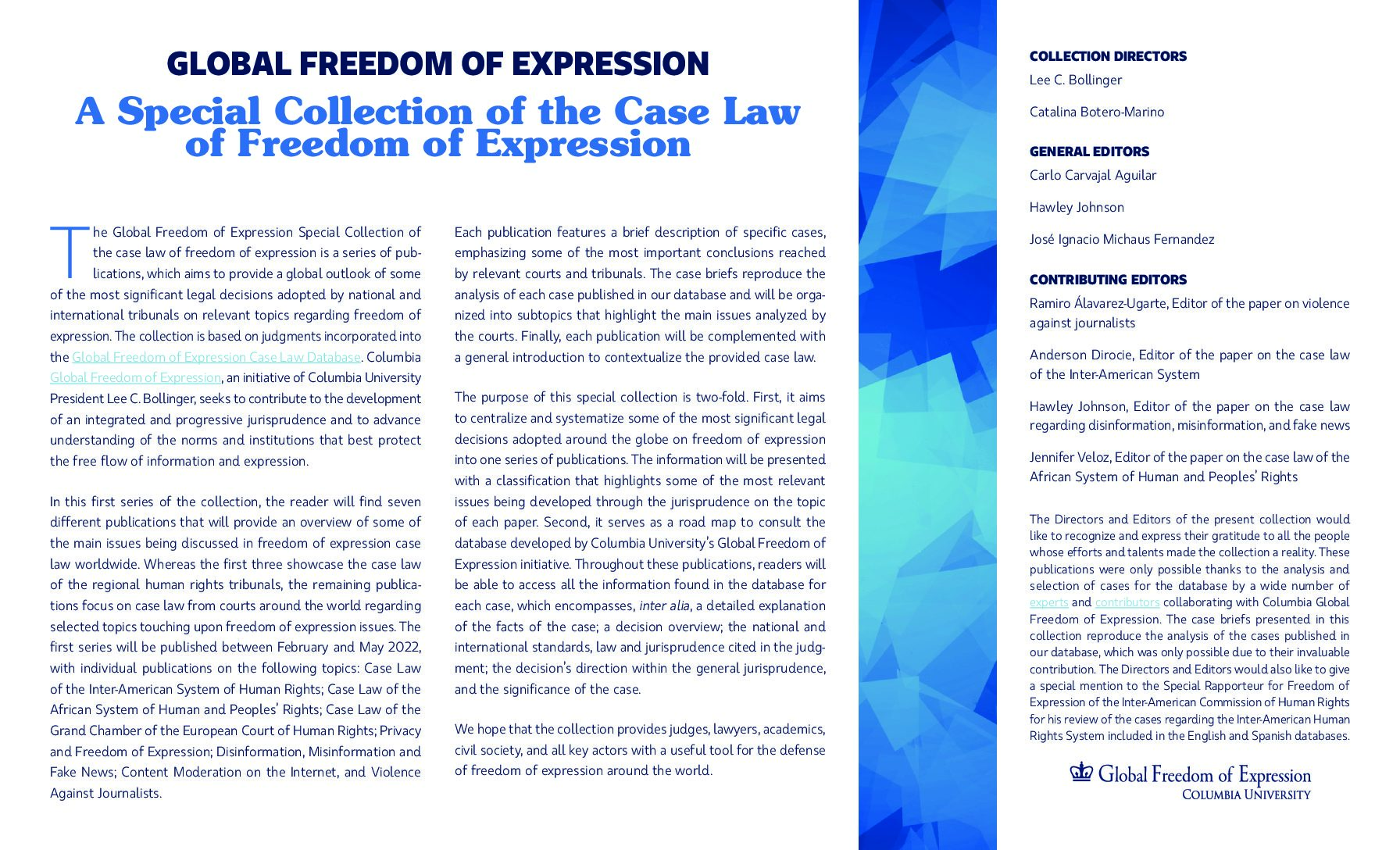 GLOBAL FREEDOM OF EXPRESSION

A Special Collection of the Case Law of Freedom of Expression

The Global Freedom of Expression Special Collection of the case law of freedom of expression is a series of publications, which aims to provide a global outlook of some of the most significant legal decisions adopted by national and international tribunals on relevant topics regarding freedom of expression. The collection is based on judgments incorporated into the Global Freedom of Expression Case Law Database. Columbia Global Freedom of Expression, an initiative of Columbia University President Lee C. Bollinger, seeks to contribute to the development of an integrated and progressive jurisprudence and to advance understanding of the norms and institutions that best protect the free flow of information and expression.

In this first series of the collection, the reader will find seven different publications that will provide an overview of some of the main issues being discussed in freedom of expression case law worldwide. Whereas the first three showcase the case law of the regional human rights tribunals, the remaining publications focus on case law from courts around the world regarding selected topics touching upon freedom of expression issues. The first series will be published between February and May 2022, with individual publications on the following topics: Case Law of the Inter-American System of Human Rights; Case Law of the African System of Human and Peoples' Rights; Case Law of the Grand Chamber of the European Court of Human Rights; Privacy and Freedom of Expression; Disinformation, Misinformation and Fake News; Content Moderation on the Internet, and Violence Against Journalists.

Each publication features a brief description of specific cases, emphasizing some of the most important conclusions reached by relevant courts and tribunals. The case briefs reproduce the analysis of each case published in our database and will be organized into subtopics that highlight the main issues analyzed by the courts. Finally, each publication will be complemented with a general introduction to contextualize the provided case law.

The purpose of this special collection is two-fold. First, it aims to centralize and systematize some of the most significant legal decisions adopted around the globe on freedom of expression into one series of publications. The information will be presented with a classification that highlights some of the most relevant issues being developed through the jurisprudence on the topic of each paper. Second, it serves as a road map to consult the database developed by Columbia University's Global Freedom of Expression initiative. Throughout these publications, readers will be able to access all the information found in the database for each case, which encompasses, inter alia, a detailed explanation of the facts of the case; a decision overview; the national and international standards, law and jurisprudence cited in the judgment; the decision's direction within the general jurisprudence, and the significance of the case.

We hope that the collection provides judges, lawyers, academics, civil society, and all key actors with a useful tool for the defense of freedom of expression around the world.

COLLECTION DIRECTORS
Lee C. Bollinger

Catalina Botero-Marino

GENERAL EDITORS
Carlo Carvajal Aguilar

Hawley Johnson

José Ignacio Michaus Fernandez

CONTRIBUTING EDITORS
Ramiro Álavarez-Ugarte, Editor of the paper on violence against journalists

Anderson Dirocie, Editor of the paper on the case law of the Inter-American System

Hawley Johnson, Editor of the paper on the case law regarding disinformation, misinformation, and fake news

Jennifer Veloz, Editor of the paper on the case law of the African System of Human and Peoples' Rights

The Directors and Editors of the present collection would like to recognize and express their gratitude to all the people whose efforts and talents made the collection a reality. These publications were only possible thanks to the analysis and selection of cases for the database by a wide number of experts and contributors collaborating with Columbia Global Freedom of Expression. The case briefs presented in this collection reproduce the analysis of the cases published in our database, which was only possible due to their invaluable contribution. The Directors and Editors would also like to give a special mention to the Special Rapporteur for Freedom of Expression of the Inter-American Commission of Human Rights for his review of the cases regarding the Inter-American Human Rights System included in the English and Spanish databases.

Global Freedom of Expression
COLUMBIA UNIVERSITY